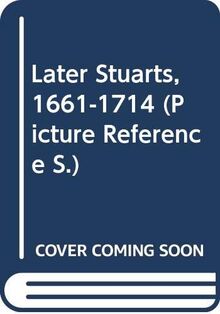 Later Stuarts, 1661-1714 (Picture Reference S.)

COVER COMING SOON